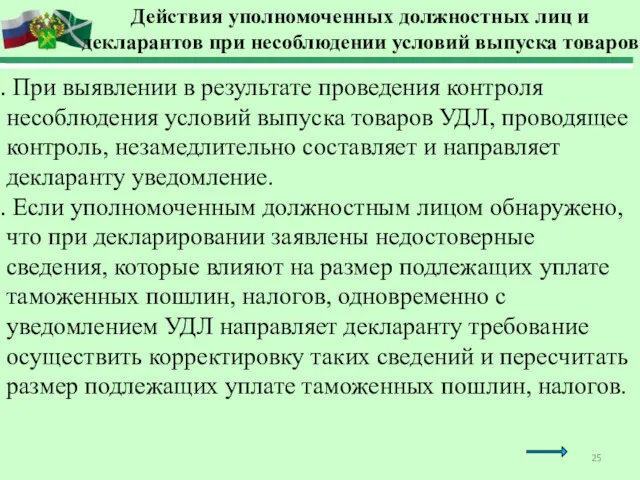 Действия уполномоченных должностных лиц и декларантов при несоблюдении условий выпуска товаров

. При выявлении в результате проведения контроля несоблюдения условий выпуска товаров УДЛ, проводящее контроль, незамедлительно составляет и направляет декларанту уведомление.

. Если уполномоченным должностным лицом обнаружено, что при декларировании заявлены недостоверные сведения, которые влияют на размер подлежащих уплате таможенных пошлин, налогов, одновременно с уведомлением УДЛ направляет декларанту требование осуществить корректировку таких сведений и пересчитать размер подлежащих уплате таможенных пошлин, налогов.

25